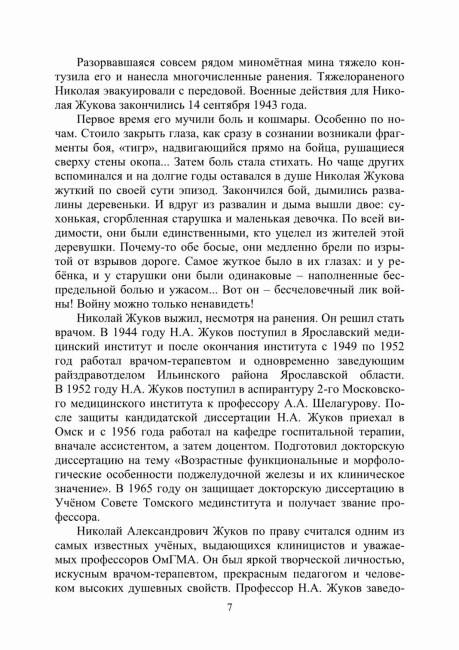 Разорвавшаяся совсем рядом миномётная мина тяжело контузила его и нанесла многочисленные ранения. Тяжелораненого Николая эвакуировали с передовой. Военные действия для Николая Жукова закончились 14 сентября 1943 года.

Первое время его мучили боль и кошмары. Особенно по ночам. Стоило закрыть глаза, как сразу в сознании возникали фрагменты боя, «тигр», надвигающийся прямо на бойца, рушащиеся сверху стены окопа... Затем боль стала стихать. Но чаще других вспоминался и на долгие годы оставался в душе Николая Жукова жуткий по своей сути эпизод. Закончился бой, дымились развалины деревеньки. И вдруг из развалин и дыма вышли двое: сухонькая, сгорбленная старушка и маленькая девочка. По всей видимости, они были единственными, кто уцелел из жителей этой деревушки. Почему-то обе босые, они медленно брели по изрытой от взрывов дороге. Самое жуткое было в их глазах: и у ребёнка, и у старушки они были одинаковые – наполненные беспредельной болью и ужасом... Вот он – бесчеловечный лик войны! Войну можно только ненавидеть!

Николай Жуков выжил, несмотря на ранения. Он решил стать врачом. В 1944 году Н.А. Жуков поступил в Ярославский медицинский институт и после окончания института с 1949 по 1952 год работал врачом-терапевтом и одновременно заведующим райздравотделом Ильинского района Ярославской области. В 1952 году Н.А. Жуков поступил в аспирантуру 2-го Московского медицинского института к профессору А.А. Шелагурову. После защиты кандидатской диссертации Н.А. Жуков приехал в Омск и с 1956 года работал на кафедре госпитальной терапии, вначале ассистентом, а затем доцентом. Подготовил докторскую диссертацию на тему «Возрастные функциональные и морфологические особенности поджелудочной железы и их клиническое значение». В 1965 году он защищает докторскую диссертацию в Учёном Совете Томского мединститута и получает звание профессора.

Николай Александрович Жуков по праву считался одним из самых известных учёных, выдающихся клиницистов и уважаемых профессоров ОмГМА. Он был яркой творческой личностью, искусным врачом-терапевтом, прекрасным педагогом и человеком высоких душевных свойств. Профессор Н.А. Жуков заведо-

7